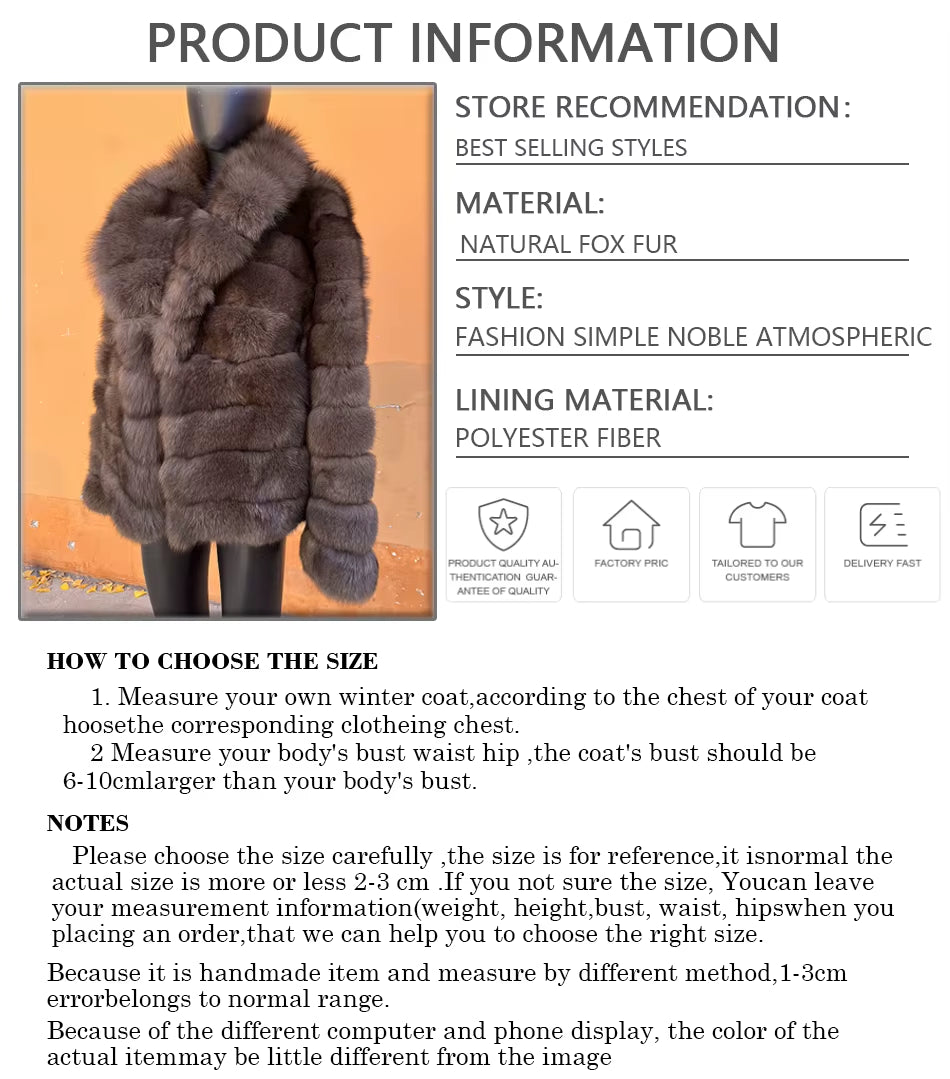 PRODUCT INFORMATION

STORE RECOMMENDATION:
BEST SELLING STYLES

MATERIAL:
NATURAL FOX FUR

STYLE:
FASHION SIMPLE NOBLE ATMOSPHERIC

LINING MATERIAL:
POLYESTER FIBER

PRODUCT QUALITY AUTHENTICATION GUARANTEE OF QUALITY

FACTORY PRIC

TAILORED TO OUR CUSTOMERS

DELIVERY FAST

HOW TO CHOOSE THE SIZE

1. Measure your own winter coat,according to the chest of your coat hoosethe corresponding clotheing chest.

2 Measure your body's bust waist hip ,the coat's bust should be 6-10cmlarger than your body's bust.

NOTES

Please choose the size carefully ,the size is for reference,it isnormal the actual size is more or less 2-3 cm .If you not sure the size, Youcan leave your measurement information(weight, height,bust, waist, hipswhen you placing an order,that we can help you to choose the right size.

Because it is handmade item and measure by different method,1-3cm errorbelongs to normal range.

Because of the different computer and phone display, the color of the actual itemmay be little different from the image